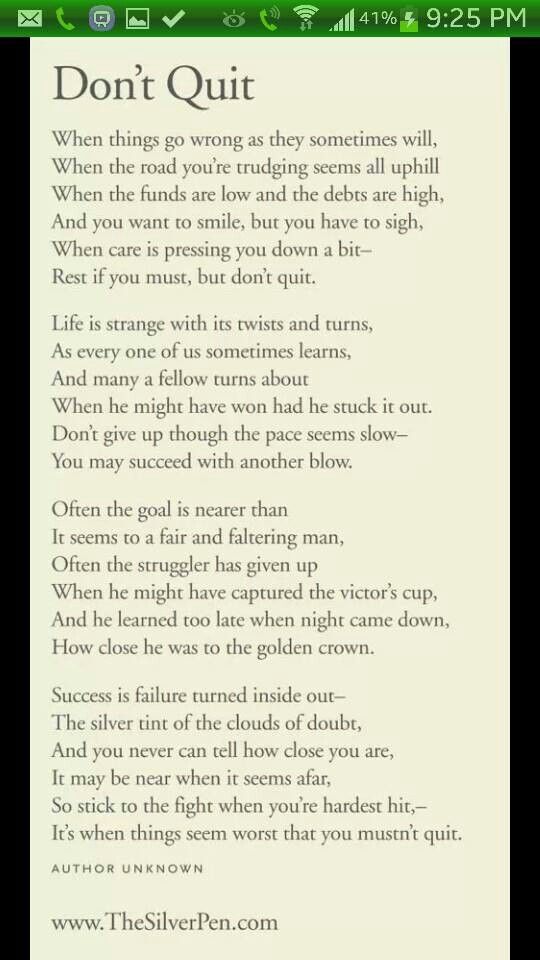 41% 9:25 PM

Don't Quit

When things go wrong as they sometimes will,
When the road you're trudging seems all uphill
When the funds are low and the debts are high,
And you want to smile, but you have to sigh,
When care is pressing you down a bit–
Rest if you must, but don't quit.

Life is strange with its twists and turns,
As every one of us sometimes learns,
And many a fellow turns about
When he might have won had he stuck it out.
Don't give up though the pace seems slow–
You may succeed with another blow.

Often the goal is nearer than
It seems to a fair and faltering man,
Often the struggler has given up
When he might have captured the victor's cup,
And he learned too late when night came down,
How close he was to the golden crown.

Success is failure turned inside out–
The silver tint of the clouds of doubt,
And you never can tell how close you are,
It may be near when it seems afar,
So stick to the fight when you're hardest hit,–
It's when things seem worst that you mustn't quit.

AUTHOR UNKNOWN

www.TheSilverPen.com